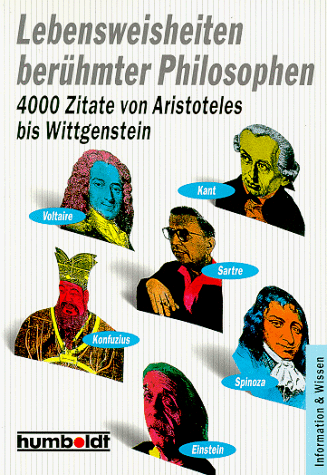 Lebensweisheiten berühmter Philosophen

4000 Zitate von Aristoteles bis Wittgenstein

Kant

Voltaire

Sartre

Konfuzius

Spinoza

Einstein

humboldt

Information & Wissen